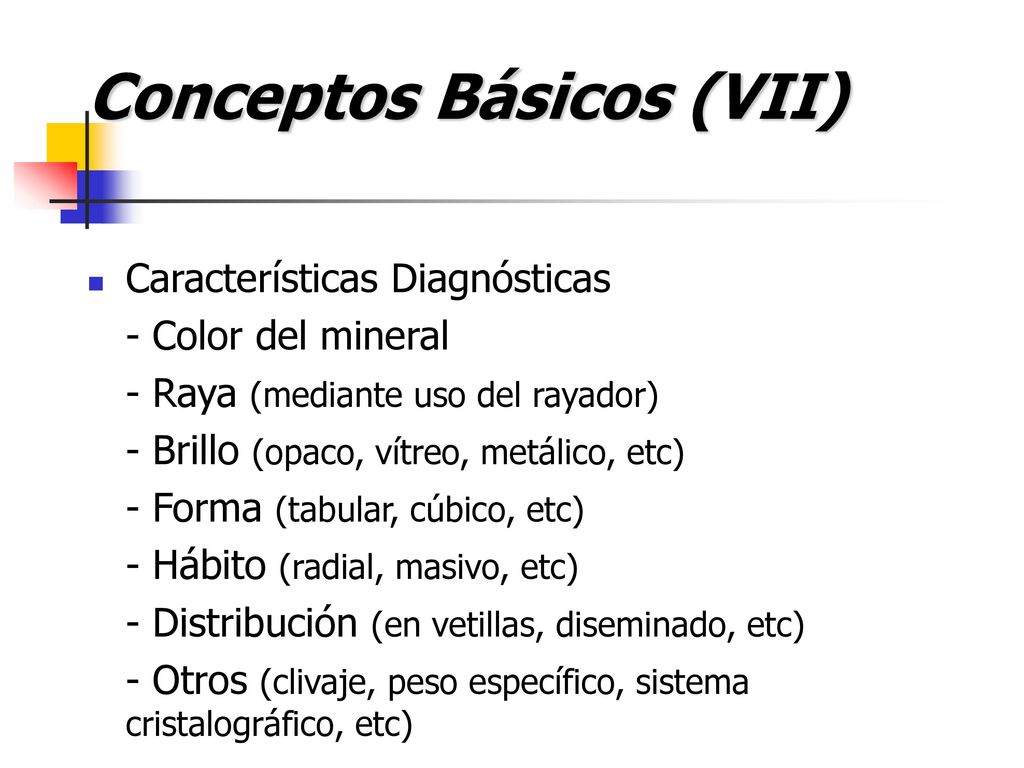 Conceptos Básicos (VII)

Características Diagnósticas
- Color del mineral
- Raya (mediante uso del rayador)
- Brillo (opaco, vítreo, metálico, etc)
- Forma (tabular, cúbico, etc)
- Hábito (radial, masivo, etc)
- Distribución (en vetillas, diseminado, etc)
- Otros (clivaje, peso específico, sistema cristalográfico, etc)